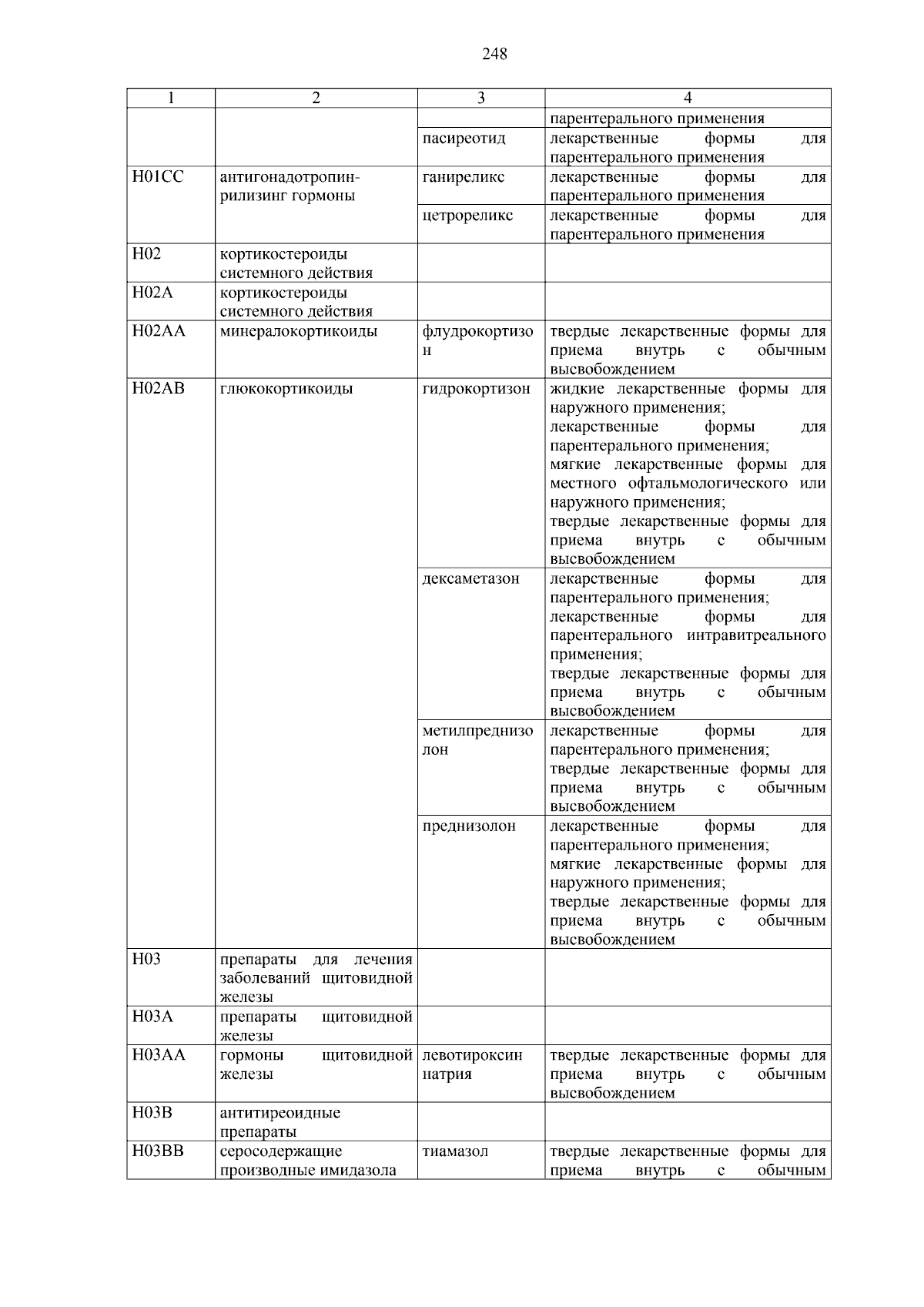 248

| 1 | 2 | 3 | 4 |
|---|---|---|---|
| | | | парентерального применения |
| | | пасиреотид | лекарственные формы для парентерального применения |
| H01CC | антигонадотропин-рилизинг гормоны | ганиреликс | лекарственные формы для парентерального применения |
| | | цетрореликс | лекарственные формы для парентерального применения |
| H02 | кортикостероиды системного действия | | |
| H02A | кортикостероиды системного действия | | |
| H02AA | минералокортикоиды | флудрокортизон | твердые лекарственные формы для приема внутрь с обычным высвобождением |
| H02AB | глюкокортикоиды | гидрокортизон | жидкие лекарственные формы для наружного применения; лекарственные формы для парентерального применения; мягкие лекарственные формы для местного офтальмологического или наружного применения; твердые лекарственные формы для приема внутрь с обычным высвобождением |
| | | дексаметазон | лекарственные формы для парентерального применения; лекарственные формы для парентерального интравитреального применения; твердые лекарственные формы для приема внутрь с обычным высвобождением |
| | | метилпреднизолон | лекарственные формы для парентерального применения; твердые лекарственные формы для приема внутрь с обычным высвобождением |
| | | преднизолон | лекарственные формы для парентерального применения; мягкие лекарственные формы для наружного применения; твердые лекарственные формы для приема внутрь с обычным высвобождением |
| H03 | препараты для лечения заболеваний щитовидной железы | | |
| H03A | препараты щитовидной железы | | |
| H03AA | гормоны щитовидной железы | левотироксин натрия | твердые лекарственные формы для приема внутрь с обычным высвобождением |
| H03B | антитиреоидные препараты | | |
| H03BB | серосодержащие производные имидазола | тиамазол | твердые лекарственные формы для приема внутрь с обычным |